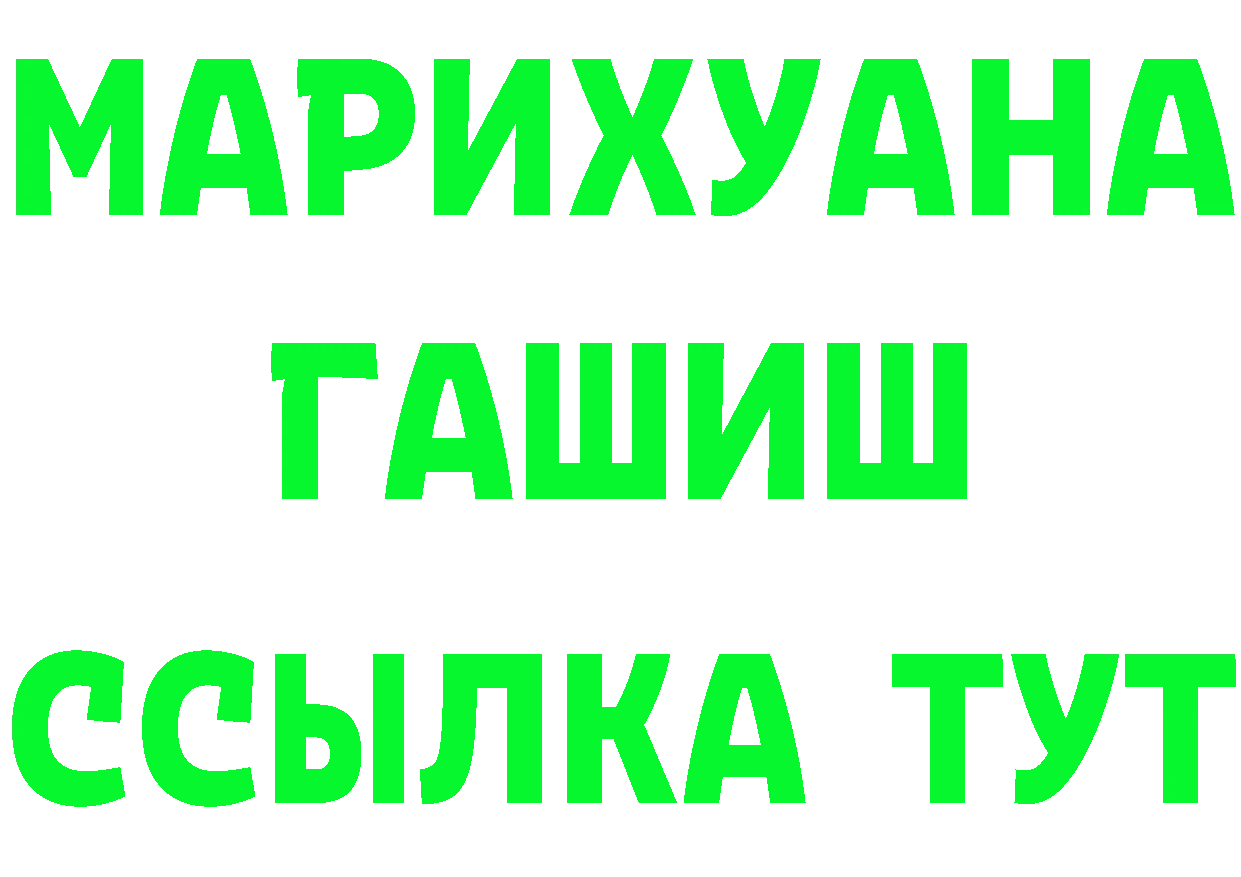 МАРИХУАНА
ГАШИШ
ССЫЛКА ТУТ